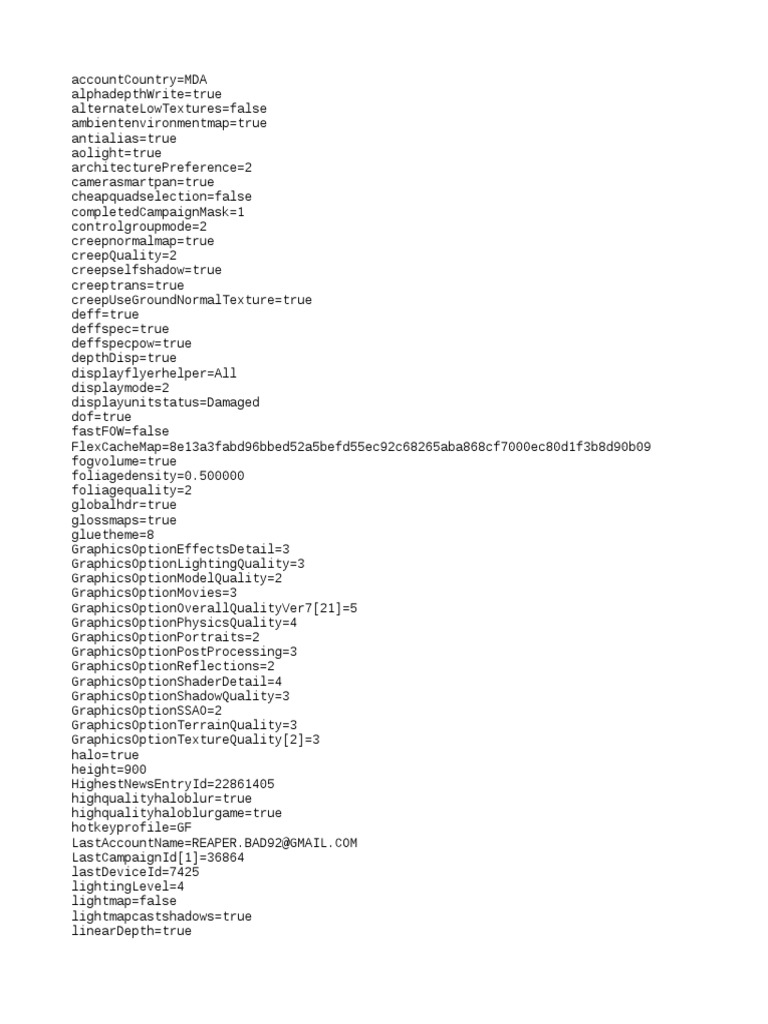 accountCountry=MDA
alphadepthWrite=true
alternateLowTextures=false
ambientenvironmentmap=true
antialias=true
aolight=true
architecturePreference=2
camerasmartpan=true
cheapquadselection=false
completedCampaignMask=1
controlgroupmode=2
creepnormalmap=true
creepQuality=2
creepselfshadow=true
creeptrans=true
creepUseGroundNormalTexture=true
deff=true
deffspec=true
deffspecpow=true
depthDisp=true
displayflyerhelper=All
displaymode=2
displayunitstatus=Damaged
dof=true
fastFOW=false
FlexCacheMap=8e13a3fabd96bbed52a5befd55ec92c68265aba868cf7000ec80d1f3b8d90b09
fogvolume=true
foliagedensity=0.500000
foliagequality=2
globalhdr=true
glossmaps=true
gluetheme=8
GraphicsOptionEffectsDetail=3
GraphicsOptionLightingQuality=3
GraphicsOptionModelQuality=2
GraphicsOptionMovies=3
GraphicsOptionOverallQualityVer7[21]=5
GraphicsOptionPhysicsQuality=4
GraphicsOptionPortraits=2
GraphicsOptionPostProcessing=3
GraphicsOptionReflections=2
GraphicsOptionShaderDetail=4
GraphicsOptionShadowQuality=3
GraphicsOptionSSAO=2
GraphicsOptionTerrainQuality=3
GraphicsOptionTextureQuality[2]=3
halo=true
height=900
HighestNewsEntryId=22861405
highqualityhaloblur=true
highqualityhaloblurgame=true
hotkeyprofile=GF
LastAccountName=REAPER.BAD92@GMAIL.COM
LastCampaignId[1]=36864
lastDeviceId=7425
lightingLevel=4
lightmap=false
lightmapcastshadows=true
linearDepth=true